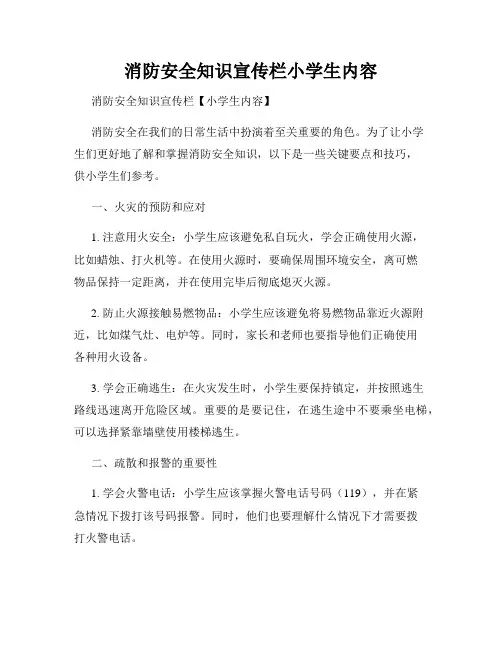 消防安全知识宣传栏小学生内容

消防安全知识宣传栏【小学生内容】

消防安全在我们的日常生活中扮演着至关重要的角色。为了让小学生们更好地了解和掌握消防安全知识，以下是一些关键要点和技巧，供小学生们参考。

一、火灾的预防和应对

1. 注意用火安全：小学生应该避免私自玩火，学会正确使用火源，比如蜡烛、打火机等。在使用火源时，要确保周围环境安全，离可燃物品保持一定距离，并在使用完毕后彻底熄灭火源。

2. 防止火源接触易燃物品：小学生应该避免将易燃物品靠近火源附近，比如煤气灶、电炉等。同时，家长和老师也要指导他们正确使用各种用火设备。

3. 学会正确逃生：在火灾发生时，小学生要保持镇定，并按照逃生路线迅速离开危险区域。重要的是要记住，在逃生途中不要乘坐电梯，可以选择紧靠墙壁使用楼梯逃生。

二、疏散和报警的重要性

1. 学会火警电话：小学生应该掌握火警电话号码（119），并在紧急情况下拨打该号码报警。同时，他们也要理解什么情况下才需要拨打火警电话。